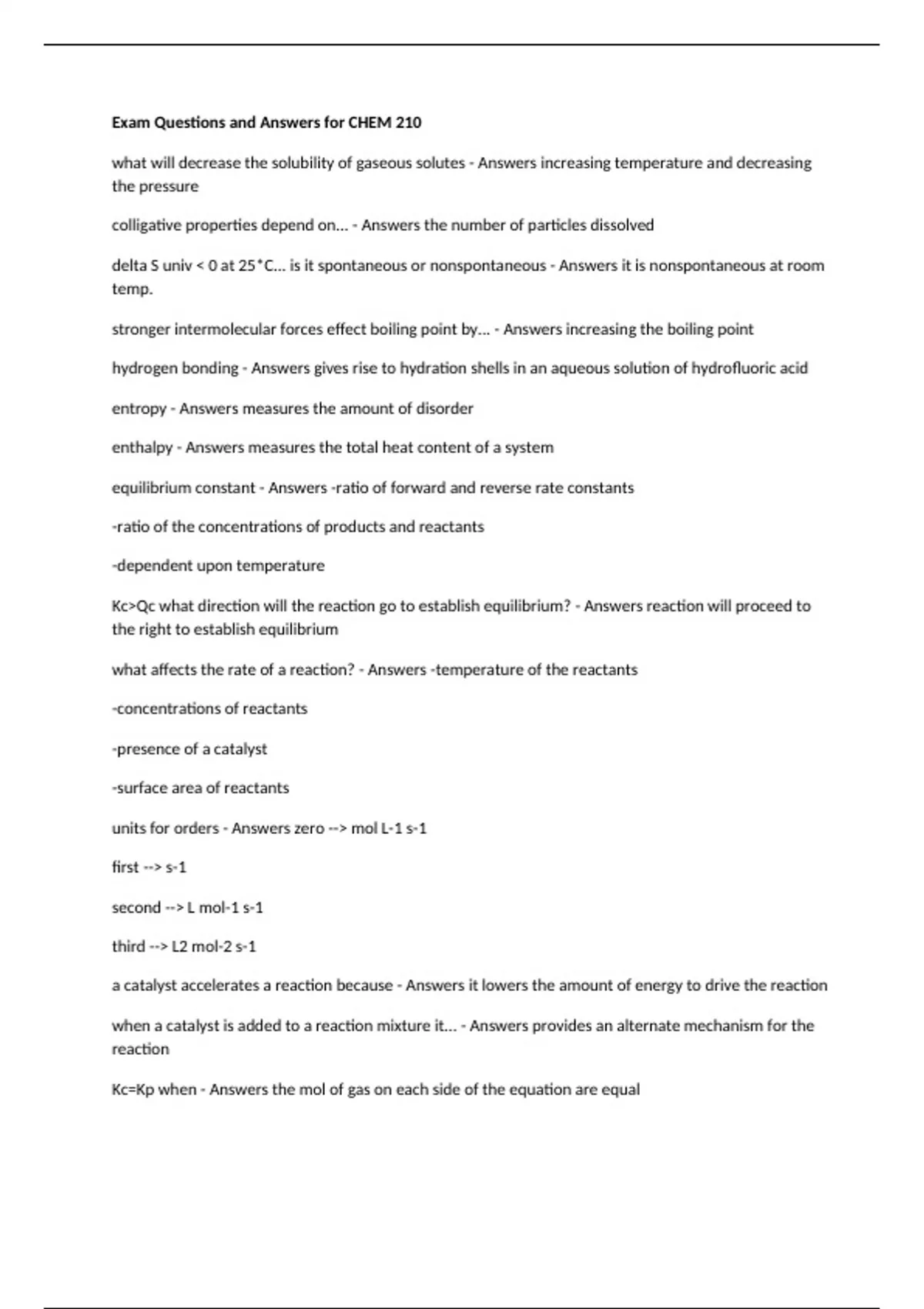 Exam Questions and Answers for CHEM 210

what will decrease the solubility of gaseous solutes - Answers increasing temperature and decreasing the pressure

colligative properties depend on... - Answers the number of particles dissolved

delta S univ < 0 at 25*C... is it spontaneous or nonspontaneous - Answers it is nonspontaneous at room temp.

stronger intermolecular forces effect boiling point by... - Answers increasing the boiling point

hydrogen bonding - Answers gives rise to hydration shells in an aqueous solution of hydrofluoric acid

entropy - Answers measures the amount of disorder

enthalpy - Answers measures the total heat content of a system

equilibrium constant - Answers -ratio of forward and reverse rate constants

-ratio of the concentrations of products and reactants

-dependent upon temperature

Kc>Qc what direction will the reaction go to establish equilibrium? - Answers reaction will proceed to the right to establish equilibrium

what affects the rate of a reaction? - Answers -temperature of the reactants

-concentrations of reactants

-presence of a catalyst

-surface area of reactants

units for orders - Answers zero --> mol L-1 s-1

first --> s-1

second --> L mol-1 s-1

third --> L2 mol-2 s-1

a catalyst accelerates a reaction because - Answers it lowers the amount of energy to drive the reaction

when a catalyst is added to a reaction mixture it... - Answers provides an alternate mechanism for the reaction

Kc=Kp when - Answers the mol of gas on each side of the equation are equal